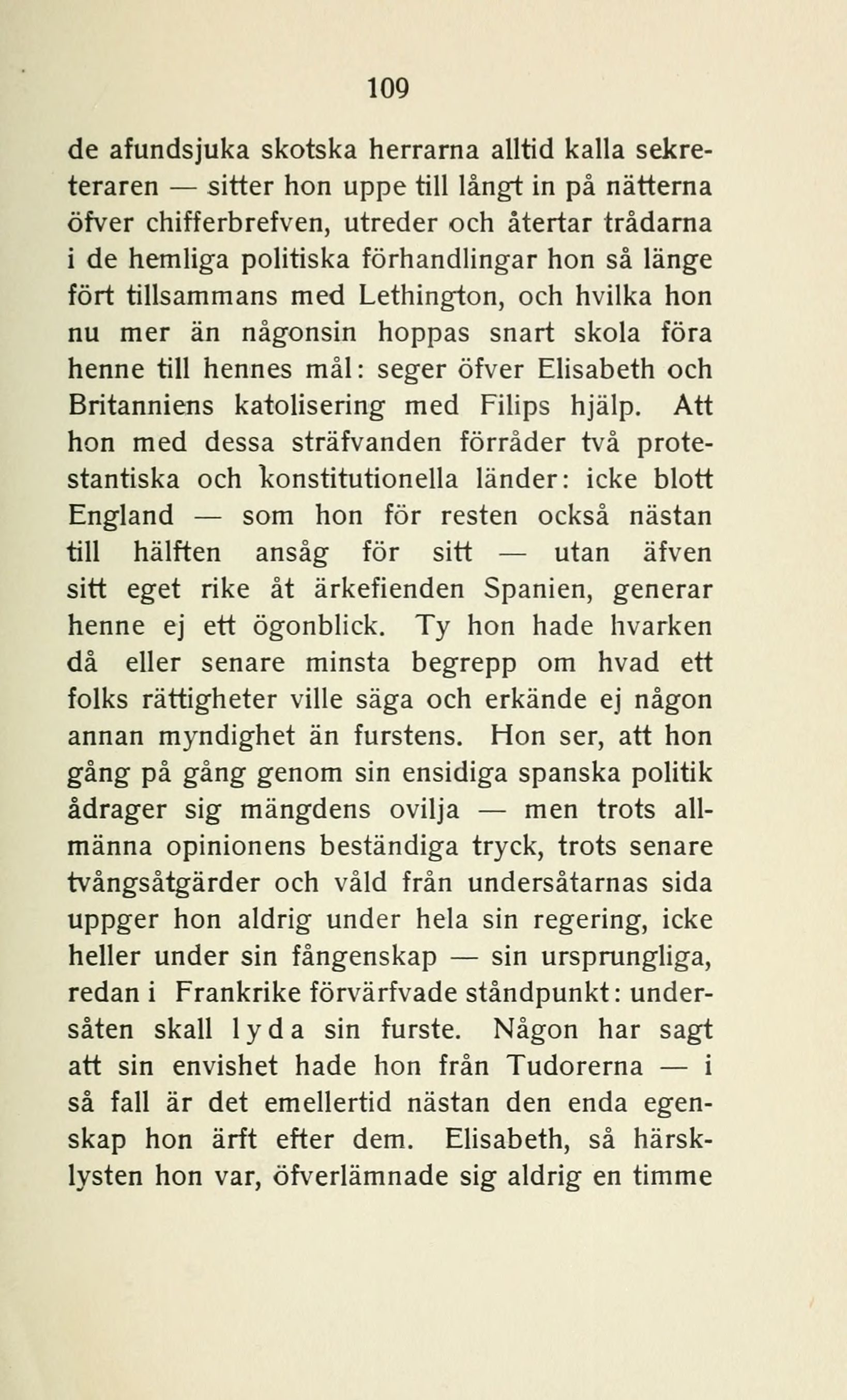 109

de afundsjuka skotska herrarna alltid kalla sekreteraren — sitter hon uppe till långt in på nätterna öfver chifferbrefven, utreder och återtar trådarna i de hemliga politiska förhandlingar hon så länge fört tillsammans med Lethington, och hvilka hon nu mer än någonsin hoppas snart skola föra henne till hennes mål: seger öfver Elisabeth och Britanniens katolisering med Filips hjälp. Att hon med dessa sträfvanden förråder två protestantiska och konstitutionella länder: icke blott England — som hon för resten också nästan till hälften ansåg för sitt — utan äfven sitt eget rike åt ärkefienden Spanien, generar henne ej ett ögonblick. Ty hon hade hvarken då eller senare minsta begrepp om hvad ett folks rättigheter ville säga och erkände ej någon annan myndighet än furstens. Hon ser, att hon gång på gång genom sin ensidiga spanska politik ådrager sig mängdens ovilja — men trots allmänna opinionens beständiga tryck, trots senare tvångsåtgärder och våld från undersåtarnas sida uppger hon aldrig under hela sin regering, icke heller under sin fångenskap — sin ursprungliga, redan i Frankrike förvärfvade ståndpunkt: undersåten skall lyda sin furste. Någon har sagt att sin envishet hade hon från Tudorerna — i så fall är det emellertid nästan den enda egenskap hon ärft efter dem. Elisabeth, så härsklysten hon var, öfverlämnade sig aldrig en timme